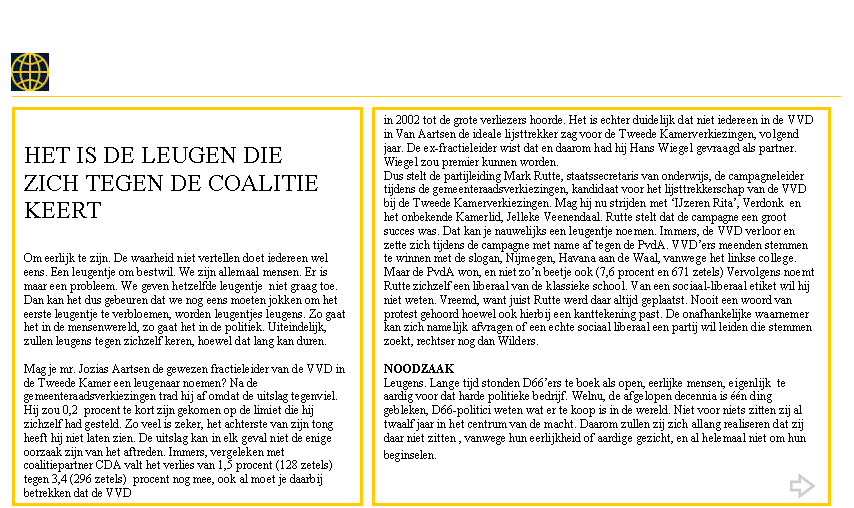 HET IS DE LEUGEN DIE ZICH TEGEN DE COALITIE KEERT

Om eerlijk te zijn. De waarheid niet vertellen doet iedereen wel eens. Een leugentje om bestwil. We zijn allemaal mensen. Er is maar een probleem. We geven hetzelfde leugentje niet graag toe. Dan kan het dus gebeuren dat we nog eens moeten jokken om het eerste leugentje te verbloemen, worden leugentjes leugens. Zo gaat het in de mensenwereld, zo gaat het in de politiek. Uiteindelijk, zullen leugens tegen zichzelf keren, hoewel dat lang kan duren.

Mag je mr. Jozias Aartsen de gewezen fractieleider van de VVD in de Tweede Kamer een leugenaar noemen? Na de gemeenteraadsverkiezingen trad hij af omdat de uitslag tegenviel. Hij zou 0,2 procent te kort zijn gekomen op de limiet die hij zichzelf had gesteld. Zo veel is zeker, het achterste van zijn tong heeft hij niet laten zien. De uitslag kan in elk geval niet de enige oorzaak zijn van het aftreden. Immers, vergeleken met coalitiepartner CDA valt het verlies van 1,5 procent (128 zetels) tegen 3,4 (296 zetels) procent nog mee, ook al moet je daarbij betrekken dat de VVD

in 2002 tot de grote verliezers hoorde. Het is echter duidelijk dat niet iedereen in de VVD in Van Aartsen de ideale lijsttrekker zag voor de Tweede Kamerverkiezingen, volgend jaar. De ex-fractieleider wist dat en daarom had hij Hans Wiegel gevraagd als partner. Wiegel zou premier kunnen worden.
Dus stelt de partijleiding Mark Rutte, staatssecretaris van onderwijs, de campagneleider tijdens de gemeenteraadsverkiezingen, kandidaat voor het lijsttrekkerschap van de VVD bij de Tweede Kamerverkiezingen. Mag hij nu strijden met 'IJzeren Rita', Verdonk en het onbekende Kamerlid, Jelleke Veenendaal. Rutte stelt dat de campagne een groot succes was. Dat kan je nauwelijks een leugentje noemen. Immers, de VVD verloor en zette zich tijdens de campagne met name af tegen de PvdA. VVD'ers meenden stemmen te winnen met de slogan, Nijmegen, Havana aan de Waal, vanwege het linkse college. Maar de PvdA won, en niet zo'n beetje ook (7,6 procent en 671 zetels) Vervolgens noemt Rutte zichzelf een liberaal van de klassieke school. Van een sociaal-liberaal etiket wil hij niet weten. Vreemd, want juist Rutte werd daar altijd geplaatst. Nooit een woord van protest gehoord hoewel ook hierbij een kanttekening past. De onafhankelijke waarnemer kan zich namelijk afvragen of een echte sociaal liberaal een partij wil leiden die stemmen zoekt, rechtser nog dan Wilders.

NOODZAAK
Leugens. Lange tijd stonden D66'ers te boek als open, eerlijke mensen, eigenlijk te aardig voor dat harde politieke bedrijf. Welnu, de afgelopen decennia is één ding gebleken, D66-politici weten wat er te koop is in de wereld. Niet voor niets zitten zij al twaalf jaar in het centrum van de macht. Daarom zullen zij zich allang realiseren dat zij daar niet zitten , vanwege hun eerlijkheid of aardige gezicht, en al helemaal niet om hun beginselen.